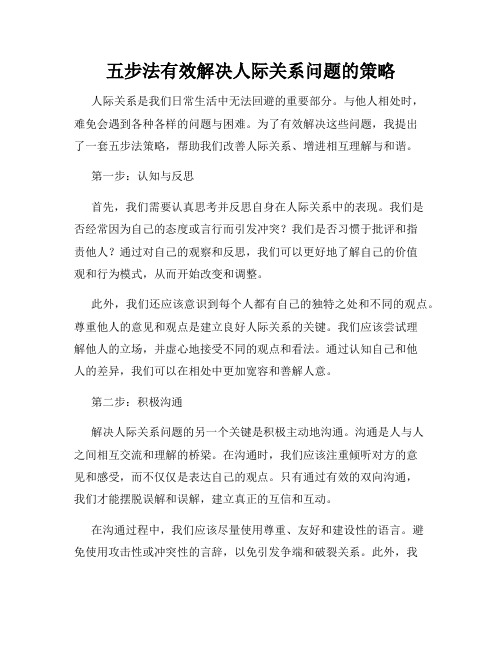 五步法有效解决人际关系问题的策略

人际关系是我们日常生活中无法回避的重要部分。与他人相处时，难免会遇到各种各样的问题与困难。为了有效解决这些问题，我提出了一套五步法策略，帮助我们改善人际关系、增进相互理解与和谐。

第一步：认知与反思

首先，我们需要认真思考并反思自身在人际关系中的表现。我们是否经常因为自己的态度或言行而引发冲突？我们是否习惯于批评和指责他人？通过对自己的观察和反思，我们可以更好地了解自己的价值观和行为模式，从而开始改变和调整。

此外，我们还应该意识到每个人都有自己的独特之处和不同的观点。尊重他人的意见和观点是建立良好人际关系的关键。我们应该尝试理解他人的立场，并虚心地接受不同的观点和看法。通过认知自己和他人的差异，我们可以在相处中更加宽容和善解人意。

第二步：积极沟通

解决人际关系问题的另一个关键是积极主动地沟通。沟通是人与人之间相互交流和理解的桥梁。在沟通时，我们应该注重倾听对方的意见和感受，而不仅仅是表达自己的观点。只有通过有效的双向沟通，我们才能摆脱误解和误解，建立真正的互信和互动。

在沟通过程中，我们应该尽量使用尊重、友好和建设性的语言。避免使用攻击性或冲突性的言辞，以免引发争端和破裂关系。此外，我